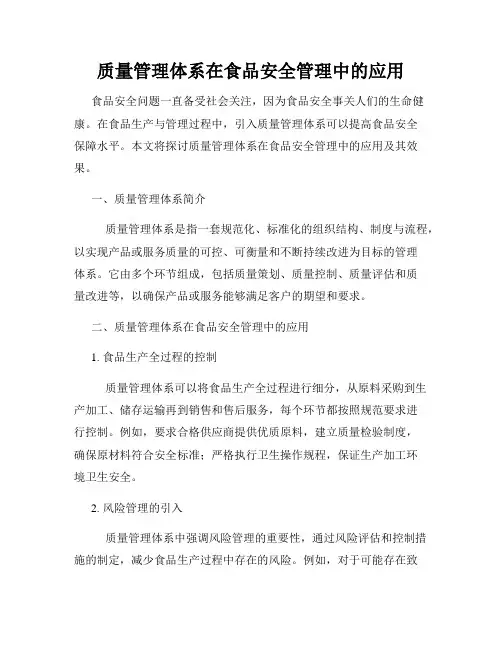 质量管理体系在食品安全管理中的应用

食品安全问题一直备受社会关注，因为食品安全事关人们的生命健康。在食品生产与管理过程中，引入质量管理体系可以提高食品安全保障水平。本文将探讨质量管理体系在食品安全管理中的应用及其效果。

一、质量管理体系简介

质量管理体系是指一套规范化、标准化的组织结构、制度与流程，以实现产品或服务质量的可控、可衡量和不断持续改进为目标的管理体系。它由多个环节组成，包括质量策划、质量控制、质量评估和质量改进等，以确保产品或服务能够满足客户的期望和要求。

二、质量管理体系在食品安全管理中的应用

1. 食品生产全过程的控制

质量管理体系可以将食品生产全过程进行细分，从原料采购到生产加工、储存运输再到销售和售后服务，每个环节都按照规范要求进行控制。例如，要求合格供应商提供优质原料，建立质量检验制度，确保原材料符合安全标准；严格执行卫生操作规程，保证生产加工环境卫生安全。

2. 风险管理的引入

质量管理体系中强调风险管理的重要性，通过风险评估和控制措施的制定，减少食品生产过程中存在的风险。例如，对于可能存在致